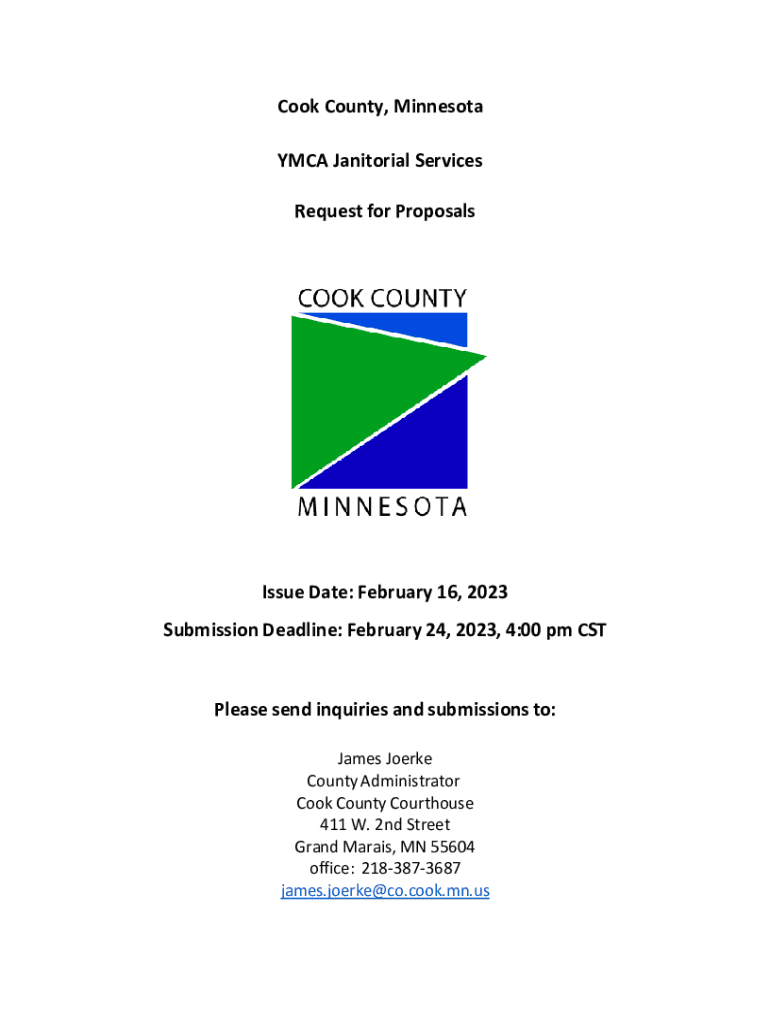 Cook County, Minnesota

YMCA Janitorial Services

Request for Proposals

COOK COUNTY

MINNESOTA

Issue Date: February 16, 2023

Submission Deadline: February 24, 2023, 4:00 pm CST

Please send inquiries and submissions to:

James Joerke
County Administrator
Cook County Courthouse
411 W. 2nd Street
Grand Marais, MN 55604
office: 218-387-3687
james.joerke@co.cook.mn.us